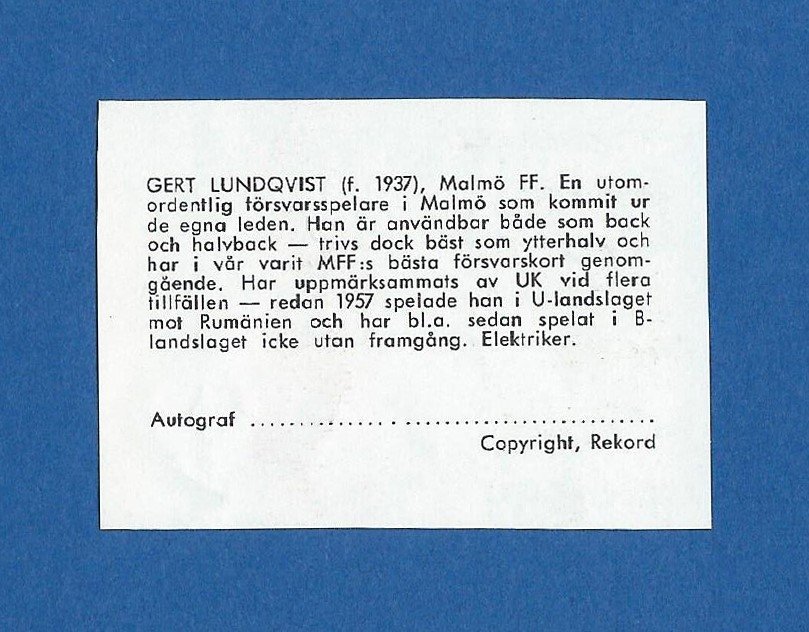 GERT LUNDQVIST (f. 1937), Malmö FF. En utomordentlig försvarsspelare i Malmö som kommit ur de egna leden. Han är användbar både som back och halvback — trivs dock bäst som ytterhalv och har i vår varit MFF:s bästa försvarskort genomgående. Har uppmärksammats av UK vid flera tillfällen — redan 1957 spelade han i U-landslaget mot Rumänien och har bl.a. sedan spelat i B-landslaget icke utan framgång. Elektriker.

Autograf ____

Copyright, Rekord